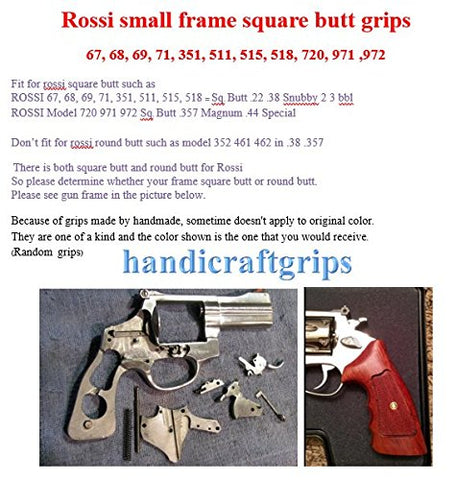 Rossi small frame square butt grips

67, 68, 69, 71, 351, 511, 515, 518, 720, 971 ,972

Fit for rossi square butt such as
ROSSI 67, 68, 69, 71, 351, 511, 515, 518 = Sq Butt .22 .38 Snubby 2 3 bbl
ROSSI Model 720 971 972 Sq Butt .357 Magnum .44 Special

Don't fit for rossi round butt such as model 352 461 462 in .38 .357

There is both square butt and round butt for Rossi
So please determine whether your frame square butt or round butt.
Please see gun frame in the picture below.

Because of grips made by handmade, sometime doesn't apply to original color.
They are one of a kind and the color shown is the one that you would receive.
(Random grips)

handicraftgrips